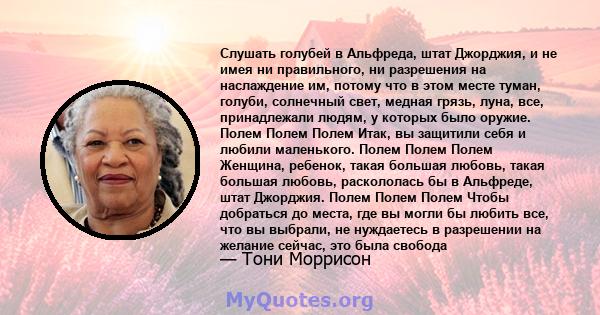 Слушать голубей в Альфреда, штат Джорджия, и не имея ни правильного, ни разрешения на наслаждение им, потому что в этом месте туман, голуби, солнечный свет, медная грязь, луна, все, принадлежали людям, у которых было оружие. Полем Полем Полем Итак, вы защитили себя и любили маленького. Полем Полем Полем Женщина, ребенок, такая большая любовь, такая большая любовь, раскололась бы в Альфреде, штат Джорджия. Полем Полем Полем Чтобы добраться до места, где вы могли бы любить все, что вы выбрали, не нуждаетесь в разрешении на желание сейчас, это была свобода
— Тони Моррисон

MyQuotes.org